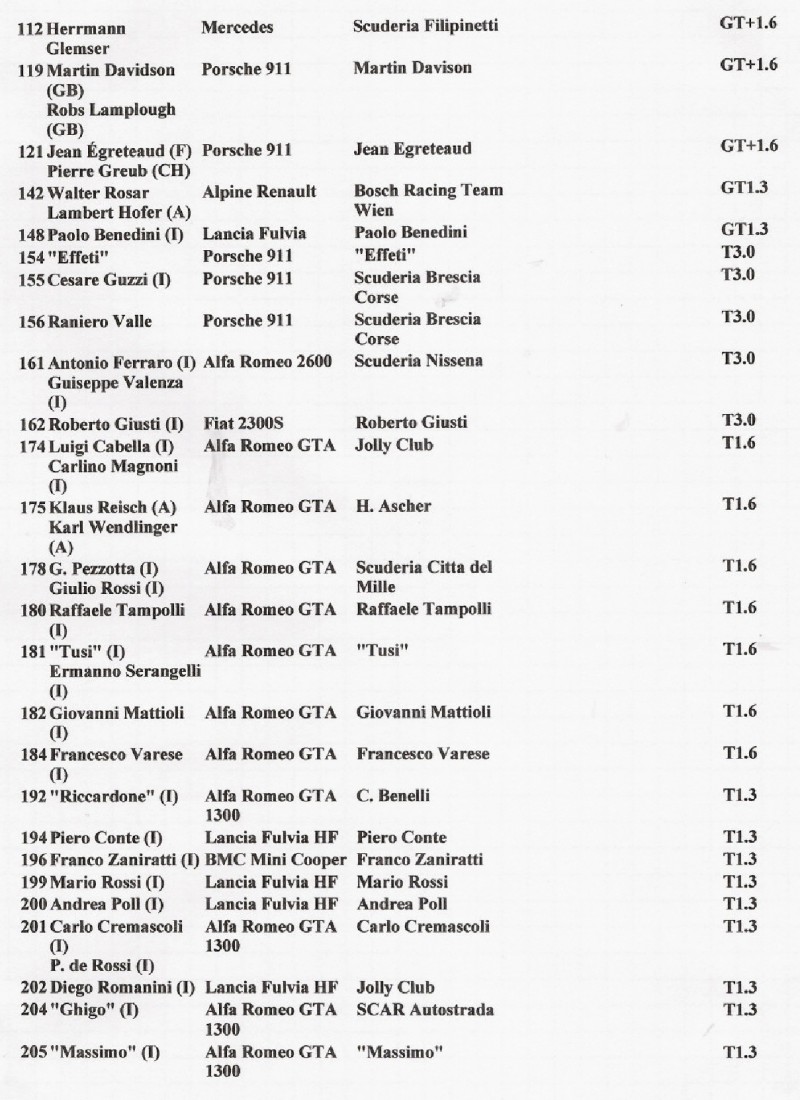 | | | | | |
|---|---|---|---|---|
| 112 | Herrmann Glemser | Mercedes | Scuderia Filipinetti | GT+1.6 |
| 119 | Martin Davidson (GB) Robs Lamplough (GB) | Porsche 911 | Martin Davison | GT+1.6 |
| 121 | Jean Égreteaud (F) Pierre Greub (CH) | Porsche 911 | Jean Egreteaud | GT+1.6 |
| 142 | Walter Rosar Lambert Hofer (A) | Alpine Renault | Bosch Racing Team Wien | GT1.3 |
| 148 | Paolo Benedini (I) | Lancia Fulvia | Paolo Benedini | GT1.3 |
| 154 | "Effeti" | Porsche 911 | "Effeti" | T3.0 |
| 155 | Cesare Guzzi (I) | Porsche 911 | Scuderia Brescia Corse | T3.0 |
| 156 | Raniero Valle | Porsche 911 | Scuderia Brescia Corse | T3.0 |
| 161 | Antonio Ferraro (I) Guiseppe Valenza (I) | Alfa Romeo 2600 | Scuderia Nissena | T3.0 |
| 162 | Roberto Giusti (I) | Fiat 2300S | Roberto Giusti | T3.0 |
| 174 | Luigi Cabella (I) Carlino Magnoni (I) | Alfa Romeo GTA | Jolly Club | T1.6 |
| 175 | Klaus Reisch (A) Karl Wendlinger (A) | Alfa Romeo GTA | H. Ascher | T1.6 |
| 178 | G. Pezzotta (I) Giulio Rossi (I) | Alfa Romeo GTA | Scuderia Citta del Mille | T1.6 |
| 180 | Raffaele Tampolli (I) | Alfa Romeo GTA | Raffaele Tampolli | T1.6 |
| 181 | "Tusi" (I) Ermanno Serangelli (I) | Alfa Romeo GTA | "Tusi" | T1.6 |
| 182 | Giovanni Mattioli (I) | Alfa Romeo GTA | Giovanni Mattioli | T1.6 |
| 184 | Francesco Varese (I) | Alfa Romeo GTA | Francesco Varese | T1.6 |
| 192 | "Riccardone" (I) | Alfa Romeo GTA 1300 | C. Benelli | T1.3 |
| 194 | Piero Conte (I) | Lancia Fulvia HF | Piero Conte | T1.3 |
| 196 | Franco Zaniratti (I) | BMC Mini Cooper | Franco Zaniratti | T1.3 |
| 199 | Mario Rossi (I) | Lancia Fulvia HF | Mario Rossi | T1.3 |
| 200 | Andrea Poll (I) | Lancia Fulvia HF | Andrea Poll | T1.3 |
| 201 | Carlo Cremascoli (I) P. de Rossi (I) | Alfa Romeo GTA 1300 | Carlo Cremascoli | T1.3 |
| 202 | Diego Romanini (I) | Lancia Fulvia HF | Jolly Club | T1.3 |
| 204 | "Ghigo" (I) | Alfa Romeo GTA 1300 | SCAR Autostrada | T1.3 |
| 205 | "Massimo" (I) | Alfa Romeo GTA 1300 | "Massimo" | T1.3 |